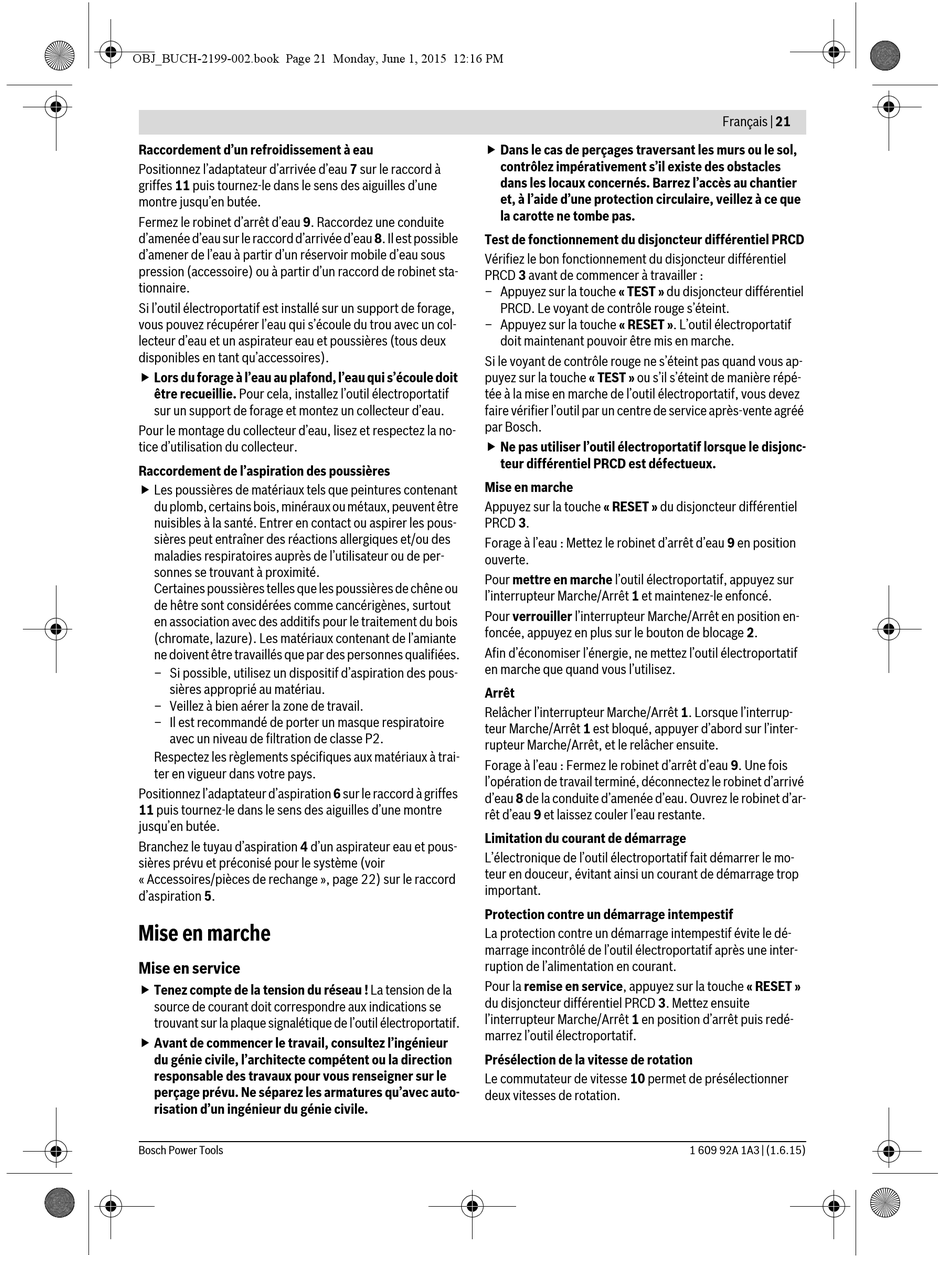 OBJ_BUCH-2199-002.book Page 21 Monday, June 1, 2015 12:16 PM

Français | 21

Raccordement d'un refroidissement à eau

Positionnez l'adaptateur d'arrivée d'eau 7 sur le raccord à griffes 11 puis tournez-le dans le sens des aiguilles d'une montre jusqu'en butée.

Fermez le robinet d'arrêt d'eau 9. Raccordez une conduite d'amenée d'eau sur le raccord d'arrivée d'eau 8. Il est possible d'amener de l'eau à partir d'un réservoir mobile d'eau sous pression (accessoire) ou à partir d'un raccord de robinet stationnaire.

Si l'outil électroportatif est installé sur un support de forage, vous pouvez récupérer l'eau qui s'écoule du trou avec un collecteur d'eau et un aspirateur eau et poussières (tous deux disponibles en tant qu'accessoires).

▶ Lors du forage à l'eau au plafond, l'eau qui s'écoule doit être recueillie. Pour cela, installez l'outil électroportatif sur un support de forage et montez un collecteur d'eau.

Pour le montage du collecteur d'eau, lisez et respectez la notice d'utilisation du collecteur.

Raccordement de l'aspiration des poussières

▶ Les poussières de matériaux tels que peintures contenant du plomb, certains bois, minéraux ou métaux, peuvent être nuisibles à la santé. Entrer en contact ou aspirer les poussières peut entraîner des réactions allergiques et/ou des maladies respiratoires auprès de l'utilisateur ou de personnes se trouvant à proximité.
Certaines poussières telles que les poussières de chêne ou de hêtre sont considérées comme cancérigènes, surtout en association avec des additifs pour le traitement du bois (chromate, lazure). Les matériaux contenant de l'amiante ne doivent être travaillés que par des personnes qualifiées.
– Si possible, utilisez un dispositif d'aspiration des poussières approprié au matériau.
– Veillez à bien aérer la zone de travail.
– Il est recommandé de porter un masque respiratoire avec un niveau de filtration de classe P2.
Respectez les règlements spécifiques aux matériaux à traiter en vigueur dans votre pays.

Positionnez l'adaptateur d'aspiration 6 sur le raccord à griffes 11 puis tournez-le dans le sens des aiguilles d'une montre jusqu'en butée.

Branchez le tuyau d'aspiration 4 d'un aspirateur eau et poussières prévu et préconisé pour le système (voir « Accessoires/pièces de rechange », page 22) sur le raccord d'aspiration 5.

Mise en marche

Mise en service

▶ Tenez compte de la tension du réseau ! La tension de la source de courant doit correspondre aux indications se trouvant sur la plaque signalétique de l'outil électroportatif.

▶ Avant de commencer le travail, consultez l'ingénieur du génie civile, l'architecte compétent ou la direction responsable des travaux pour vous renseigner sur le perçage prévu. Ne séparez les armatures qu'avec autorisation d'un ingénieur du génie civile.

▶ Dans le cas de perçages traversant les murs ou le sol, contrôlez impérativement s'il existe des obstacles dans les locaux concernés. Barrez l'accès au chantier et, à l'aide d'une protection circulaire, veillez à ce que la carotte ne tombe pas.

Test de fonctionnement du disjoncteur différentiel PRCD

Vérifiez le bon fonctionnement du disjoncteur différentiel PRCD 3 avant de commencer à travailler :
– Appuyez sur la touche « TEST » du disjoncteur différentiel PRCD. Le voyant de contrôle rouge s'éteint.
– Appuyez sur la touche « RESET ». L'outil électroportatif doit maintenant pouvoir être mis en marche.

Si le voyant de contrôle rouge ne s'éteint pas quand vous appuyez sur la touche « TEST » ou s'il s'éteint de manière répétée à la mise en marche de l'outil électroportatif, vous devez faire vérifier l'outil par un centre de service après-vente agréé par Bosch.

▶ Ne pas utiliser l'outil électroportatif lorsque le disjoncteur différentiel PRCD est défectueux.

Mise en marche

Appuyez sur la touche « RESET » du disjoncteur différentiel PRCD 3.

Forage à l'eau : Mettez le robinet d'arrêt d'eau 9 en position ouverte.

Pour mettre en marche l'outil électroportatif, appuyez sur l'interrupteur Marche/Arrêt 1 et maintenez-le enfoncé.

Pour verrouiller l'interrupteur Marche/Arrêt en position enfoncée, appuyez en plus sur le bouton de blocage 2.

Afin d'économiser l'énergie, ne mettez l'outil électroportatif en marche que quand vous l'utilisez.

Arrêt

Relâcher l'interrupteur Marche/Arrêt 1. Lorsque l'interrupteur Marche/Arrêt 1 est bloqué, appuyer d'abord sur l'interrupteur Marche/Arrêt, et le relâcher ensuite.

Forage à l'eau : Fermez le robinet d'arrêt d'eau 9. Une fois l'opération de travail terminé, déconnectez le robinet d'arrivé d'eau 8 de la conduite d'amenée d'eau. Ouvrez le robinet d'arrêt d'eau 9 et laissez couler l'eau restante.

Limitation du courant de démarrage

L'électronique de l'outil électroportatif fait démarrer le moteur en douceur, évitant ainsi un courant de démarrage trop important.

Protection contre un démarrage intempestif

La protection contre un démarrage intempestif évite le démarrage incontrôlé de l'outil électroportatif après une interruption de l'alimentation en courant.

Pour la remise en service, appuyez sur la touche « RESET » du disjoncteur différentiel PRCD 3. Mettez ensuite l'interrupteur Marche/Arrêt 1 en position d'arrêt puis redémarrez l'outil électroportatif.

Présélection de la vitesse de rotation

Le commutateur de vitesse 10 permet de présélectionner deux vitesses de rotation.

Bosch Power Tools

1 609 92A 1A3 | (1.6.15)